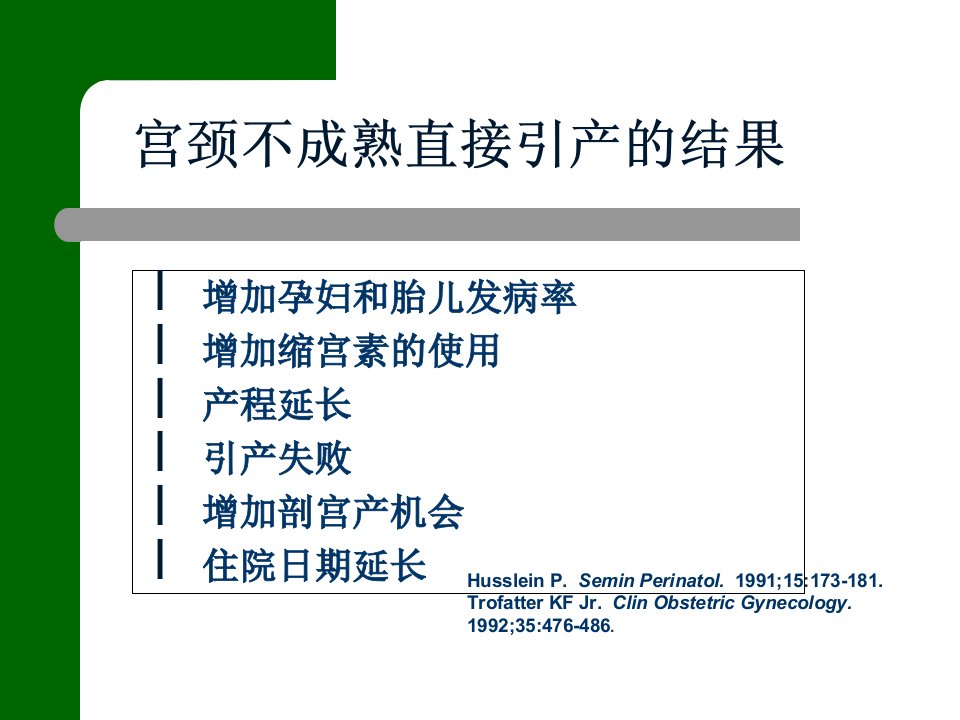 宫颈不成熟直接引产的结果

l 增加孕妇和胎儿发病率
l 增加缩宫素的使用
l 产程延长
l 引产失败
l 增加剖宫产机会
l 住院日期延长

Husslein P. Semin Perinatol. 1991;15:173-181.
Trofatter KF Jr. Clin Obstetric Gynecology. 1992;35:476-486.